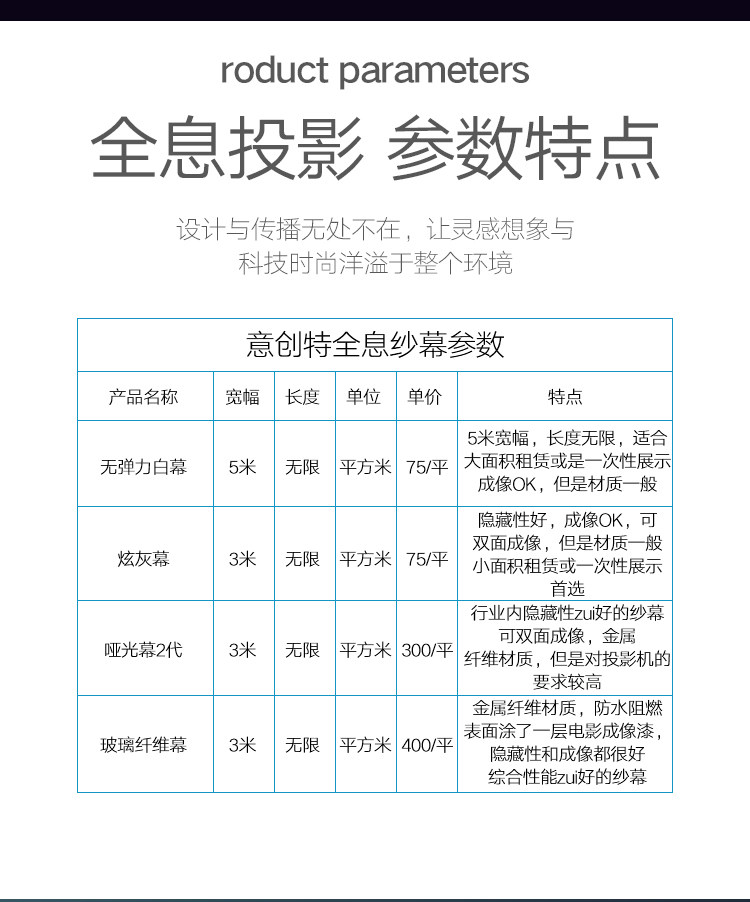 roduct parameters

全息投影 参数特点

设计与传播无处不在，让灵感想象与科技时尚洋溢于整个环境

意创特全息纱幕参数

| 产品名称 | 宽幅 | 长度 | 单位 | 单价 | 特点 |
|---|---|---|---|---|---|
| 无弹力白幕 | 5米 | 无限 | 平方米 | 75/平 | 5米宽幅，长度无限，适合大面积租赁或是一次性展示成像OK，但是材质一般 |
| 炫灰幕 | 3米 | 无限 | 平方米 | 75/平 | 隐藏性好，成像OK，可双面成像，但是材质一般小面积租赁或一次性展示首选 |
| 哑光幕2代 | 3米 | 无限 | 平方米 | 300/平 | 行业内隐藏性zui好的纱幕可双面成像，金属纤维材质，但是对投影机的要求较高 |
| 玻璃纤维幕 | 3米 | 无限 | 平方米 | 400/平 | 金属纤维材质，防水阻燃表面涂了一层电影成像漆，隐藏性和成像都很好综合性能zui好的纱幕 |